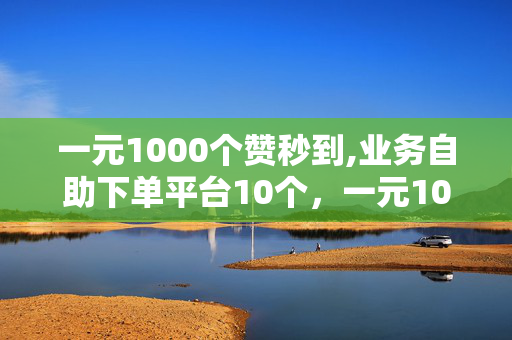 一元1000个赞秒到,业务自助下单平台10个，一元10